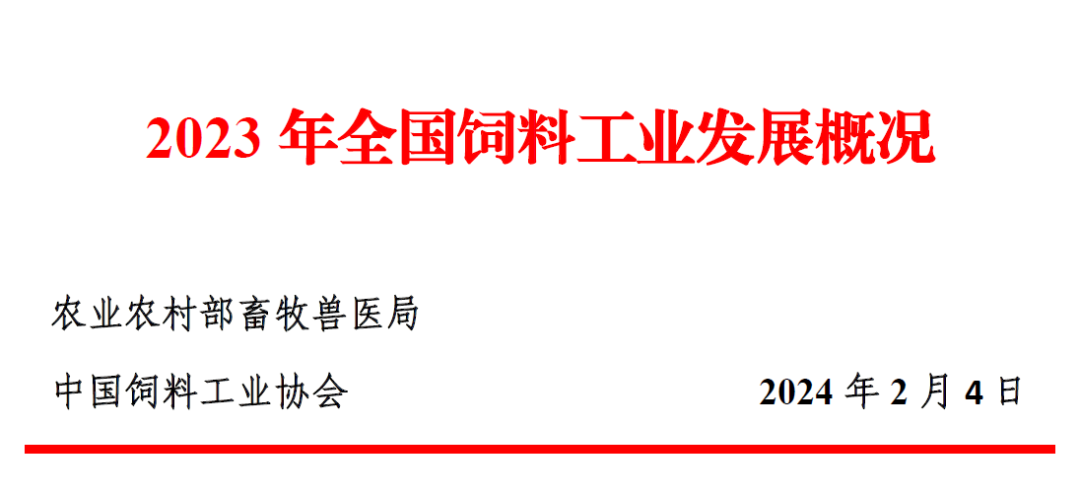 2023 年全国饲料工业发展概况

农业农村部畜牧兽医局

中国饲料工业协会

2024 年 2 月 4 日